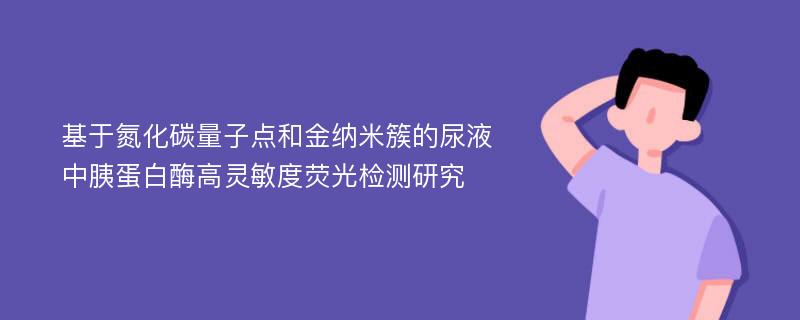 基于氮化碳量子点和金纳米簇的尿液中胰蛋白酶高灵敏度荧光检测研究